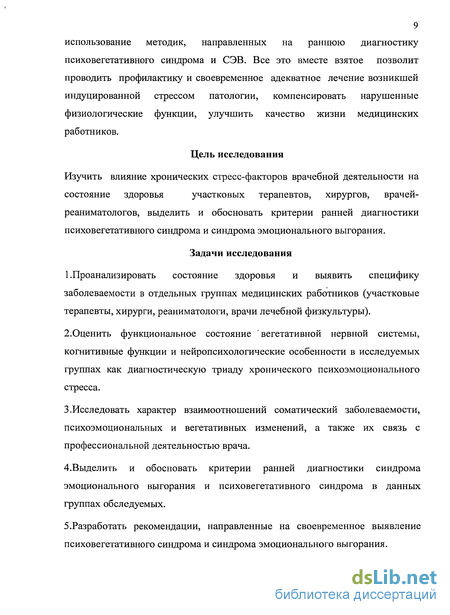 9

использование методик, направленных на раннюю диагностику психовегетативного синдрома и СЭВ. Все это вместе взятое позволит проводить профилактику и своевременное адекватное лечение возникшей индуцированной стрессом патологии, компенсировать нарушенные физиологические функции, улучшить качество жизни медицинских работников.

Цель исследования

Изучить влияние хронических стресс-факторов врачебной деятельности на состояние здоровья участковых терапевтов, хирургов, врачей-реаниматологов, выделить и обосновать критерии ранней диагностики психовегетативного синдрома и синдрома эмоционального выгорания.

Задачи исследования

1.Проанализировать состояние здоровья и выявить специфику заболеваемости в отдельных группах медицинских работников (участковые терапевты, хирурги, реаниматологи, врачи лечебной физкультуры).

2.Оценить функциональное состояние вегетативной нервной системы, когнитивные функции и нейропсихологические особенности в исследуемых группах как диагностическую триаду хронического психоэмоционального стресса.

3.Исследовать характер взаимоотношений соматический заболеваемости, психоэмоциональных и вегетативных изменений, а также их связь с профессиональной деятельностью врача.

4.Выделить и обосновать критерии ранней диагностики синдрома эмоционального выгорания и психовегетативного синдрома в данных группах обследуемых.

5.Разработать рекомендации, направленные на своевременное выявление психовегетативного синдрома и синдрома эмоционального выгорания.

dsLib.net
библиотека диссертаций